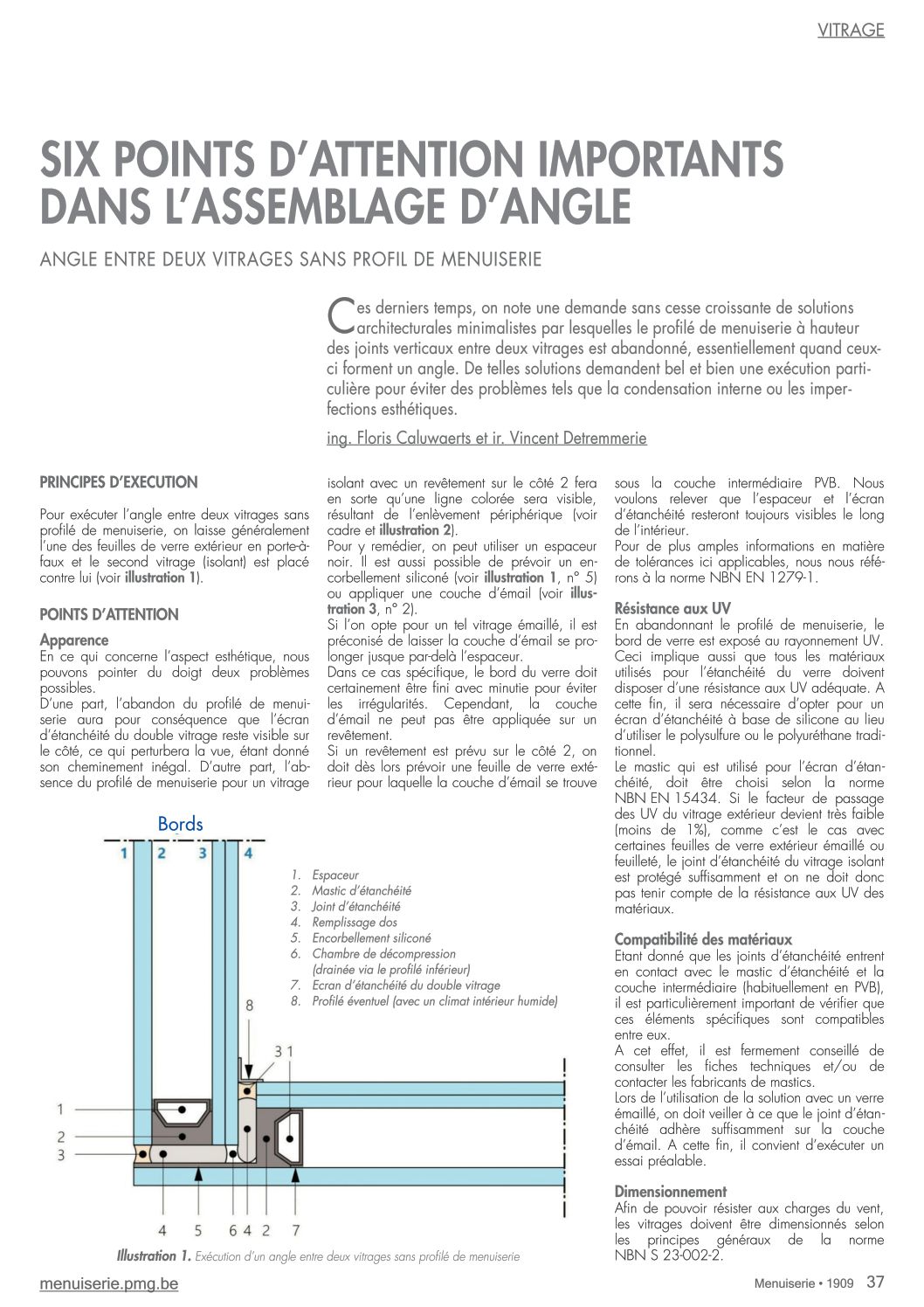 VITRAGE

SIX POINTS D'ATTENTION IMPORTANTS DANS L'ASSEMBLAGE D'ANGLE

ANGLE ENTRE DEUX VITRAGES SANS PROFIL DE MENUISERIE

Ces derniers temps, on note une demande sans cesse croissante de solutions architecturales minimalistes par lesquelles le profilé de menuiserie à hauteur des joints verticaux entre deux vitrages est abandonné, essentiellement quand ceux-ci forment un angle. De telles solutions demandent bel et bien une exécution particulière pour éviter des problèmes tels que la condensation interne ou les imperfections esthétiques.

ing. Floris Caluwaerts et ir. Vincent Detremmerie

PRINCIPES D'EXECUTION

Pour exécuter l'angle entre deux vitrages sans profilé de menuiserie, on laisse généralement l'une des feuilles de verre extérieur en porte-à-faux et le second vitrage (isolant) est placé contre lui (voir illustration 1).

POINTS D'ATTENTION

Apparence
En ce qui concerne l'aspect esthétique, nous pouvons pointer du doigt deux problèmes possibles.
D'une part, l'abandon du profilé de menuiserie aura pour conséquence que l'écran d'étanchéité du double vitrage reste visible sur le côté, ce qui perturbera la vue, étant donné son cheminement inégal. D'autre part, l'absence du profilé de menuiserie pour un vitrage isolant avec un revêtement sur le côté 2 fera en sorte qu'une ligne colorée sera visible, résultant de l'enlèvement périphérique (voir cadre et illustration 2).
Pour y remédier, on peut utiliser un espaceur noir. Il est aussi possible de prévoir un encorbellement siliconé (voir illustration 1, n° 5) ou appliquer une couche d'émail (voir illustration 3, n° 2).
Si l'on opte pour un tel vitrage émaillé, il est préconisé de laisser la couche d'émail se prolonger jusque par-delà l'espaceur.
Dans ce cas spécifique, le bord du verre doit certainement être fini avec minutie pour éviter les irrégularités. Cependant, la couche d'émail ne peut pas être appliquée sur un revêtement.
Si un revêtement est prévu sur le côté 2, on doit dès lors prévoir une feuille de verre extérieur pour laquelle la couche d'émail se trouve sous la couche intermédiaire PVB. Nous voulons relever que l'espaceur et l'écran d'étanchéité resteront toujours visibles le long de l'intérieur.
Pour de plus amples informations en matière de tolérances ici applicables, nous nous référons à la norme NBN EN 1279-1.

Résistance aux UV
En abandonnant le profilé de menuiserie, le bord de verre est exposé au rayonnement UV. Ceci implique aussi que tous les matériaux utilisés pour l'étanchéité du verre doivent disposer d'une résistance aux UV adéquate. A cette fin, il sera nécessaire d'opter pour un écran d'étanchéité à base de silicone au lieu d'utiliser le polysulfure ou le polyuréthane traditionnel.
Le mastic qui est utilisé pour l'écran d'étanchéité, doit être choisi selon la norme NBN EN 15434. Si le facteur de passage des UV du vitrage extérieur devient très faible (moins de 1%), comme c'est le cas avec certaines feuilles de verre extérieur émaillé ou feuilleté, le joint d'étanchéité du vitrage isolant est protégé suffisamment et on ne doit donc pas tenir compte de la résistance aux UV des matériaux.

Compatibilité des matériaux
Etant donné que les joints d'étanchéité entrent en contact avec le mastic d'étanchéité et la couche intermédiaire (habituellement en PVB), il est particulièrement important de vérifier que ces éléments spécifiques sont compatibles entre eux.
A cet effet, il est fermement conseillé de consulter les fiches techniques et/ou de contacter les fabricants de mastics.
Lors de l'utilisation de la solution avec un verre émaillé, on doit veiller à ce que le joint d'étanchéité adhère suffisamment sur la couche d'émail. A cette fin, il convient d'exécuter un essai préalable.

Dimensionnement
Afin de pouvoir résister aux charges du vent, les vitrages doivent être dimensionnés selon les principes généraux de la norme NBN S 23-002-2.

Bords
1 2 3 4

1. Espaceur
2. Mastic d'étanchéité
3. Joint d'étanchéité
4. Remplissage dos
5. Encorbellement siliconé
6. Chambre de décompression (drainée via le profilé inférieur)
7. Ecran d'étanchéité du double vitrage
8. Profilé éventuel (avec un climat intérieur humide)

8
3 1
1
2
3
4 5 6 4 2 7

Illustration 1. Exécution d'un angle entre deux vitrages sans profilé de menuiserie

menuiserie.pmg.be

Menuiserie • 1909 37